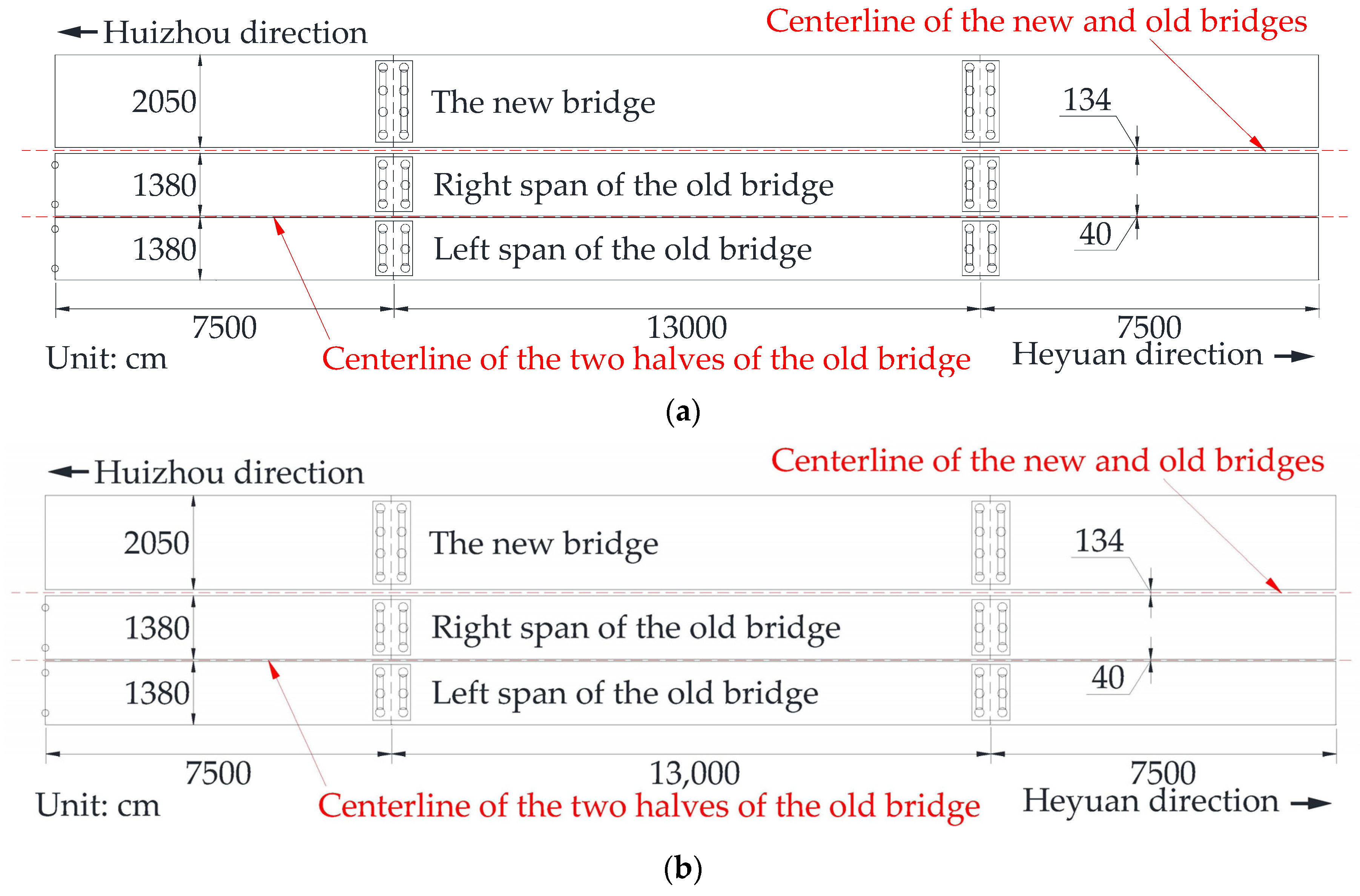 Huizhou direction
Centerline of the new and old bridges
2050
The new bridge
134
1380
Right span of the old bridge
1380
Left span of the old bridge
40
7500
13000
7500
Unit: cm
Centerline of the two halves of the old bridge
Heyuan direction

(a)

Huizhou direction
Centerline of the new and old bridges
2050
The new bridge
134
1380
Right span of the old bridge
1380
Left span of the old bridge
40
7500
13,000
7500
Unit: cm
Centerline of the two halves of the old bridge
Heyuan direction

(b)